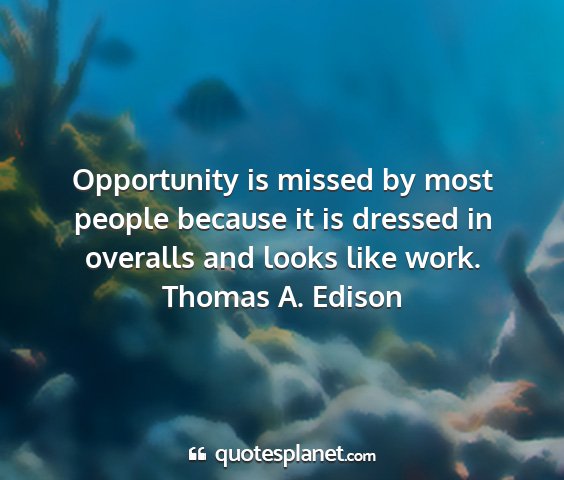 Opportunity is missed by most people because it is dressed in overalls and looks like work.
Thomas A. Edison

quotesplanet.com